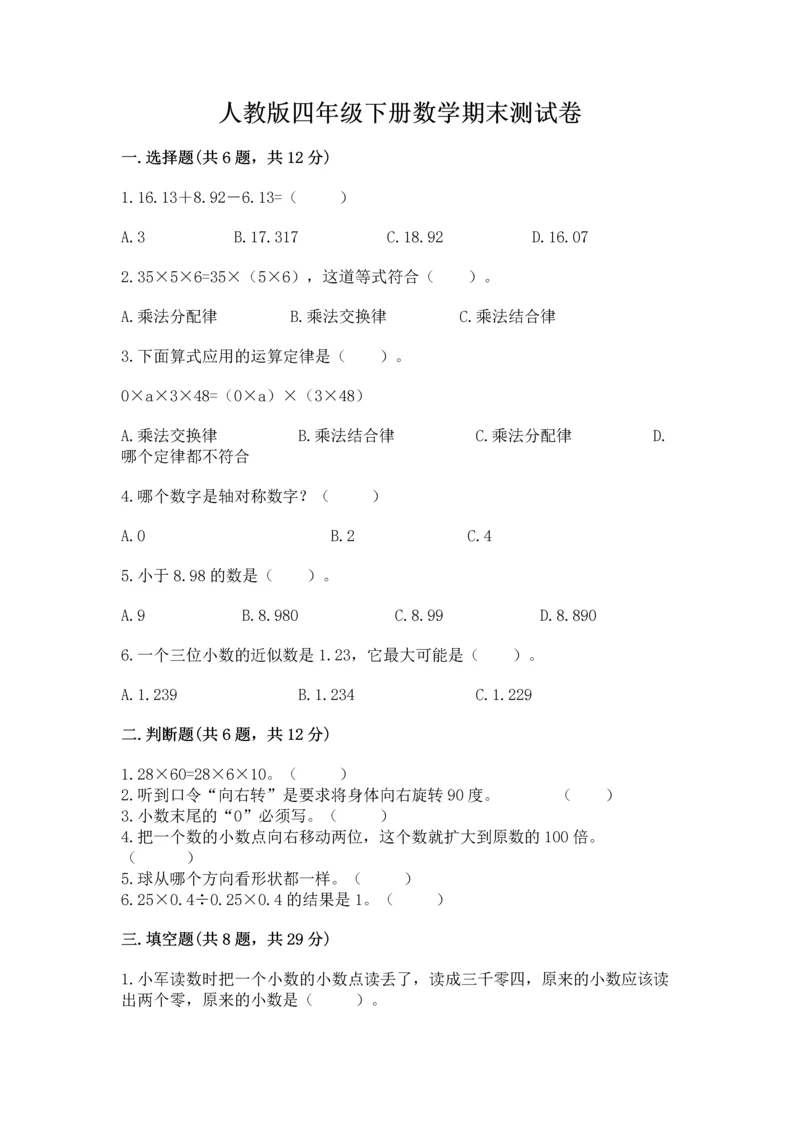 人教版四年级下册数学期末测试卷

一.选择题(共6题，共12分)

1.16.13＋8.92－6.13=（　　）

A.3　　B.17.317　　C.18.92　　D.16.07

2.35×5×6=35×（5×6），这道等式符合（　　）。

A.乘法分配律　　B.乘法交换律　　C.乘法结合律

3.下面算式应用的运算定律是（　　）。

0×a×3×48=（0×a）×（3×48）

A.乘法交换律　　B.乘法结合律　　C.乘法分配律　　D.哪个定律都不符合

4.哪个数字是轴对称数字？（　　）

A.0　　B.2　　C.4

5.小于8.98的数是（　　）。

A.9　　B.8.980　　C.8.99　　D.8.890

6.一个三位小数的近似数是1.23，它最大可能是（　　）。

A.1.239　　B.1.234　　C.1.229

二.判断题(共6题，共12分)

1.28×60=28×6×10。（　　）
2.听到口令“向右转”是要求将身体向右旋转90度。　　（　　）
3.小数末尾的“0”必须写。（　　）
4.把一个数的小数点向右移动两位，这个数就扩大到原数的100倍。（　　）
5.球从哪个方向看形状都一样。（　　）
6.25×0.4÷0.25×0.4的结果是1。（　　）

三.填空题(共8题，共29分)

1.小军读数时把一个小数的小数点读丢了，读成三千零四，原来的小数应该读出两个零，原来的小数是（　　）。